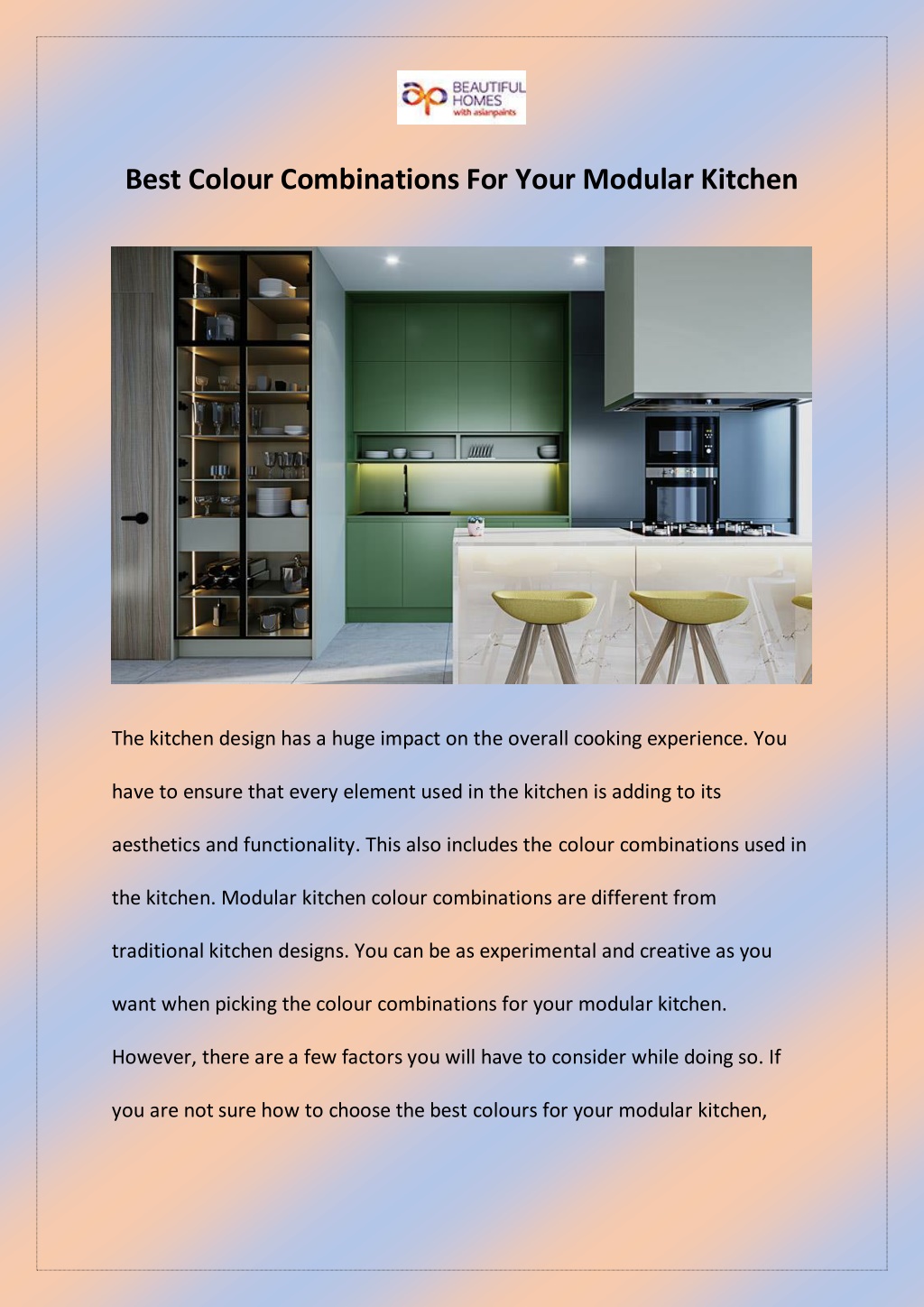 ap BEAUTIFUL HOMES with asianpaints

Best Colour Combinations For Your Modular Kitchen

The kitchen design has a huge impact on the overall cooking experience. You have to ensure that every element used in the kitchen is adding to its aesthetics and functionality. This also includes the colour combinations used in the kitchen. Modular kitchen colour combinations are different from traditional kitchen designs. You can be as experimental and creative as you want when picking the colour combinations for your modular kitchen. However, there are a few factors you will have to consider while doing so. If you are not sure how to choose the best colours for your modular kitchen,